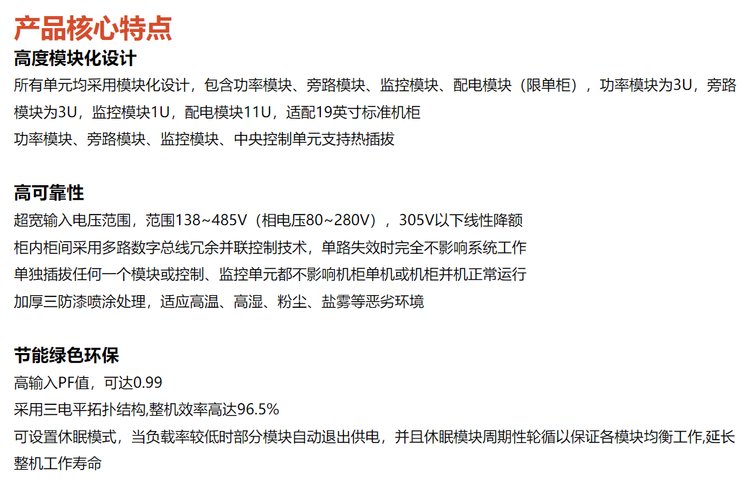 产品核心特点

高度模块化设计

所有单元均采用模块化设计，包含功率模块、旁路模块、监控模块、配电模块（限单柜），功率模块为3U，旁路模块为3U，监控模块1U，配电模块11U，适配19英寸标准机柜

功率模块、旁路模块、监控模块、中央控制单元支持热插拔

高可靠性

超宽输入电压范围，范围138~485V（相电压80~280V），305V以下线性降额

柜内柜间采用多路数字总线冗余并联控制技术，单路失效时完全不影响系统工作

单独插拔任何一个模块或控制、监控单元都不影响机柜单机或机柜并机正常运行

加厚三防漆喷涂处理，适应高温、高湿、粉尘、盐雾等恶劣环境

节能绿色环保

高输入PF值，可达0.99

采用三电平拓扑结构,整机效率高达96.5%

可设置休眠模式，当负载率较低时部分模块自动退出供电，并且休眠模块周期性轮循以保证各模块均衡工作,延长整机工作寿命